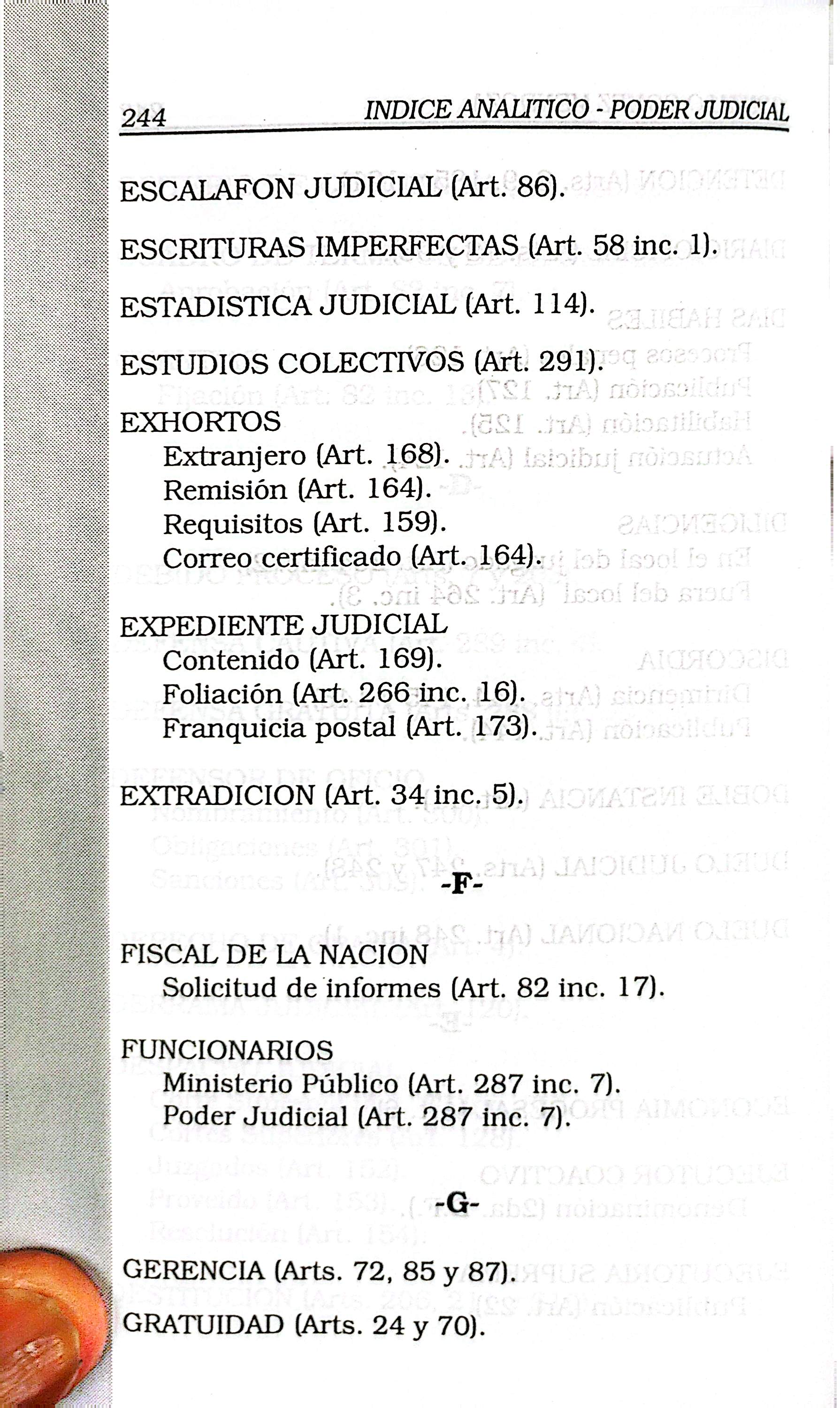 244 INDICE ANALITICO - PODER JUDICIAL

ESCALAFON JUDICIAL (Art. 86).

ESCRITURAS IMPERFECTAS (Art. 58 inc. 1).

ESTADISTICA JUDICIAL (Art. 114).

ESTUDIOS COLECTIVOS (Art. 291).

EXHORTOS
Extranjero (Art. 168).
Remisión (Art. 164).
Requisitos (Art. 159).
Correo certificado (Art. 164).

EXPEDIENTE JUDICIAL
Contenido (Art. 169).
Foliación (Art. 266 inc. 16).
Franquicia postal (Art. 173).

EXTRADICION (Art. 34 inc. 5).

-F-

FISCAL DE LA NACION
Solicitud de informes (Art. 82 inc. 17).

FUNCIONARIOS
Ministerio Público (Art. 287 inc. 7).
Poder Judicial (Art. 287 inc. 7).

-G-

GERENCIA (Arts. 72, 85 y 87).

GRATUIDAD (Arts. 24 y 70).